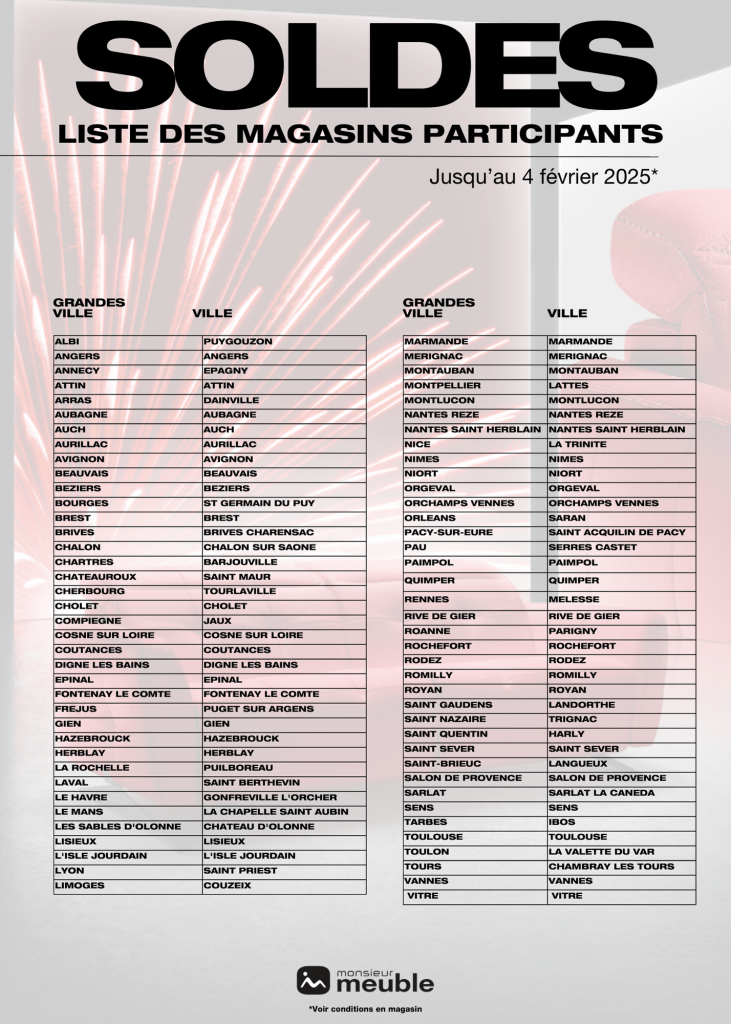 SOLDES
LISTE DES MAGASINS PARTICIPANTS

Jusqu'au 4 février 2025*

| GRANDES VILLE | VILLE |
|---|---|
| ALBI | PUYGOUZON |
| ANGERS | ANGERS |
| ANNECY | EPAGNY |
| ATTIN | ATTIN |
| ARRAS | DAINVILLE |
| AUBAGNE | AUBAGNE |
| AUCH | AUCH |
| AURILLAC | AURILLAC |
| AVIGNON | AVIGNON |
| BEAUVAIS | BEAUVAIS |
| BEZIERS | BEZIERS |
| BOURGES | ST GERMAIN DU PUY |
| BREST | BREST |
| BRIVES | BRIVES CHARENSAC |
| CHALON | CHALON SUR SAONE |
| CHARTRES | BARJOUVILLE |
| CHATEAUROUX | SAINT MAUR |
| CHERBOURG | TOURLAVILLE |
| CHOLET | CHOLET |
| COMPIEGNE | JAUX |
| COSNE SUR LOIRE | COSNE SUR LOIRE |
| COUTANCES | COUTANCES |
| DIGNE LES BAINS | DIGNE LES BAINS |
| EPINAL | EPINAL |
| FONTENAY LE COMTE | FONTENAY LE COMTE |
| FREJUS | PUGET SUR ARGENS |
| GIEN | GIEN |
| HAZEBROUCK | HAZEBROUCK |
| HERBLAY | HERBLAY |
| LA ROCHELLE | PUILBOREAU |
| LAVAL | SAINT BERTHEVIN |
| LE HAVRE | GONFREVILLE L'ORCHER |
| LE MANS | LA CHAPELLE SAINT AUBIN |
| LES SABLES D'OLONNE | CHATEAU D'OLONNE |
| LISIEUX | LISIEUX |
| L'ISLE JOURDAIN | L'ISLE JOURDAIN |
| LYON | SAINT PRIEST |
| LIMOGES | COUZEIX |

| GRANDES VILLE | VILLE |
|---|---|
| MARMANDE | MARMANDE |
| MERIGNAC | MERIGNAC |
| MONTAUBAN | MONTAUBAN |
| MONTPELLIER | LATTES |
| MONTLUCON | MONTLUCON |
| NANTES REZE | NANTES REZE |
| NANTES SAINT HERBLAIN | NANTES SAINT HERBLAIN |
| NICE | LA TRINITE |
| NIMES | NIMES |
| NIORT | NIORT |
| ORGEVAL | ORGEVAL |
| ORCHAMPS VENNES | ORCHAMPS VENNES |
| ORLEANS | SARAN |
| PACY-SUR-EURE | SAINT ACQUILIN DE PACY |
| PAU | SERRES CASTET |
| PAIMPOL | PAIMPOL |
| QUIMPER | QUIMPER |
| RENNES | MELESSE |
| RIVE DE GIER | RIVE DE GIER |
| ROANNE | PARIGNY |
| ROCHEFORT | ROCHEFORT |
| RODEZ | RODEZ |
| ROMILLY | ROMILLY |
| ROYAN | ROYAN |
| SAINT GAUDENS | LANDORTHE |
| SAINT NAZAIRE | TRIGNAC |
| SAINT QUENTIN | HARLY |
| SAINT SEVER | SAINT SEVER |
| SAINT-BRIEUC | LANGUEUX |
| SALON DE PROVENCE | SALON DE PROVENCE |
| SARLAT | SARLAT LA CANEDA |
| SENS | SENS |
| TARBES | IBOS |
| TOULOUSE | TOULOUSE |
| TOULON | LA VALETTE DU VAR |
| TOURS | CHAMBRAY LES TOURS |
| VANNES | VANNES |
| VITRE | VITRE |

monsieur meuble

*Voir conditions en magasin